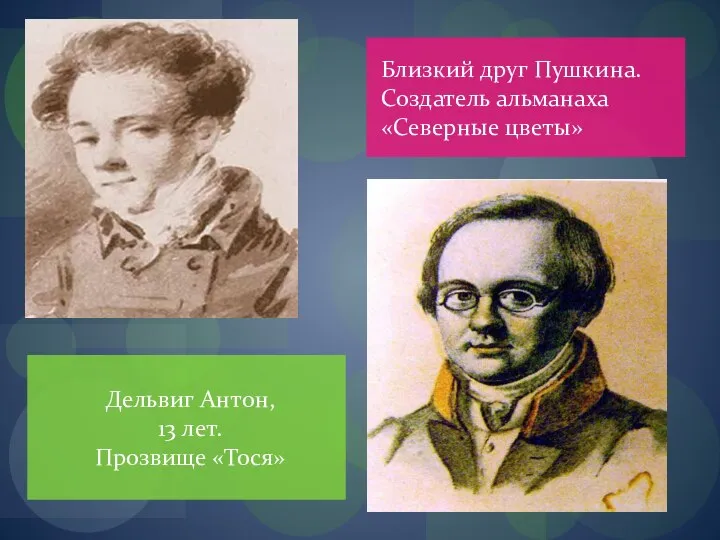 Близкий друг Пушкина. Создатель альманаха «Северные цветы»

Дельвиг Антон, 13 лет. Прозвище «Тося»